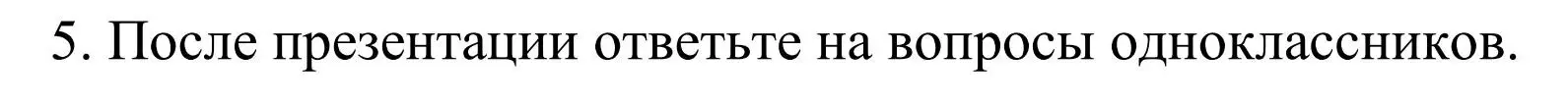 5. После презентации ответьте на вопросы одноклассников.